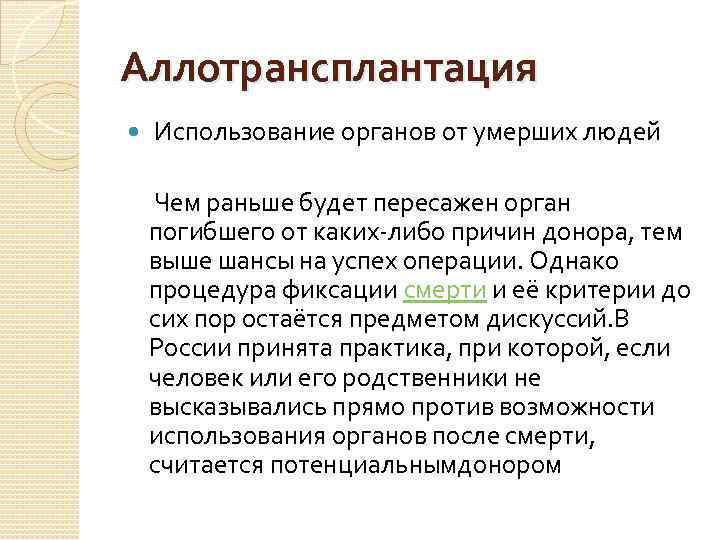 Аллотрансплантация

Использование органов от умерших людей

Чем раньше будет пересажен орган погибшего от каких-либо причин донора, тем выше шансы на успех операции. Однако процедура фиксации смерти и её критерии до сих пор остаётся предметом дискуссий.В России принята практика, при которой, если человек или его родственники не высказывались прямо против возможности использования органов после смерти, считается потенциальнымдонором